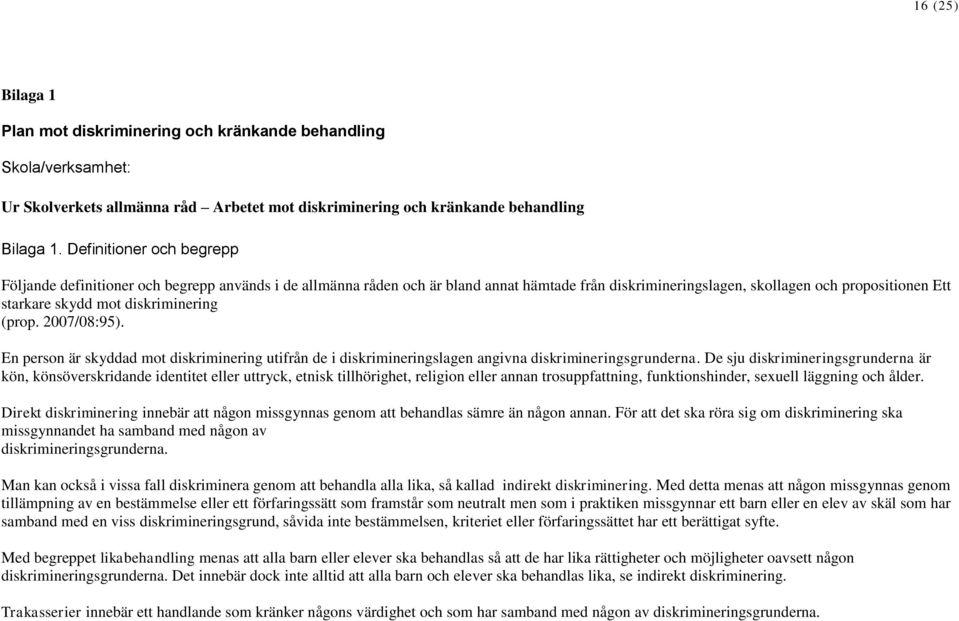 16 (25)

Bilaga 1

Plan mot diskriminering och kränkande behandling

Skola/verksamhet:

Ur Skolverkets allmänna råd – Arbetet mot diskriminering och kränkande behandling

Bilaga 1. Definitioner och begrepp

Följande definitioner och begrepp används i de allmänna råden och är bland annat hämtade från diskrimineringslagen, skollagen och propositionen Ett starkare skydd mot diskriminering
(prop. 2007/08:95).

En person är skyddad mot diskriminering utifrån de i diskrimineringslagen angivna diskrimineringsgrunderna. De sju diskrimineringsgrunderna är kön, könsöverskridande identitet eller uttryck, etnisk tillhörighet, religion eller annan trosuppfattning, funktionshinder, sexuell läggning och ålder.

Direkt diskriminering innebär att någon missgynnas genom att behandlas sämre än någon annan. För att det ska röra sig om diskriminering ska missgynnandet ha samband med någon av
diskrimineringsgrunderna.

Man kan också i vissa fall diskriminera genom att behandla alla lika, så kallad indirekt diskriminering. Med detta menas att någon missgynnas genom tillämpning av en bestämmelse eller ett förfaringssätt som framstår som neutralt men som i praktiken missgynnar ett barn eller en elev av skäl som har samband med en viss diskrimineringsgrund, såvida inte bestämmelsen, kriteriet eller förfaringssättet har ett berättigat syfte.

Med begreppet likabehandling menas att alla barn eller elever ska behandlas så att de har lika rättigheter och möjligheter oavsett någon diskrimineringsgrunderna. Det innebär dock inte alltid att alla barn och elever ska behandlas lika, se indirekt diskriminering.

Trakasserier innebär ett handlande som kränker någons värdighet och som har samband med någon av diskrimineringsgrunderna.